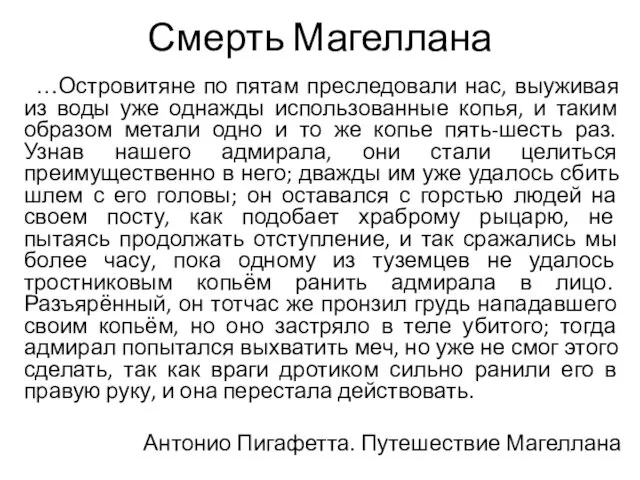 Смерть Магеллана

…Островитяне по пятам преследовали нас, выуживая из воды уже однажды использованные копья, и таким образом метали одно и то же копье пять-шесть раз. Узнав нашего адмирала, они стали целиться преимущественно в него; дважды им уже удалось сбить шлем с его головы; он оставался с горстью людей на своем посту, как подобает храброму рыцарю, не пытаясь продолжать отступление, и так сражались мы более часу, пока одному из туземцев не удалось тростниковым копьём ранить адмирала в лицо. Разъярённый, он тотчас же пронзил грудь нападавшего своим копьём, но оно застряло в теле убитого; тогда адмирал попытался выхватить меч, но уже не смог этого сделать, так как враги дротиком сильно ранили его в правую руку, и она перестала действовать.

Антонио Пигафетта. Путешествие Магеллана